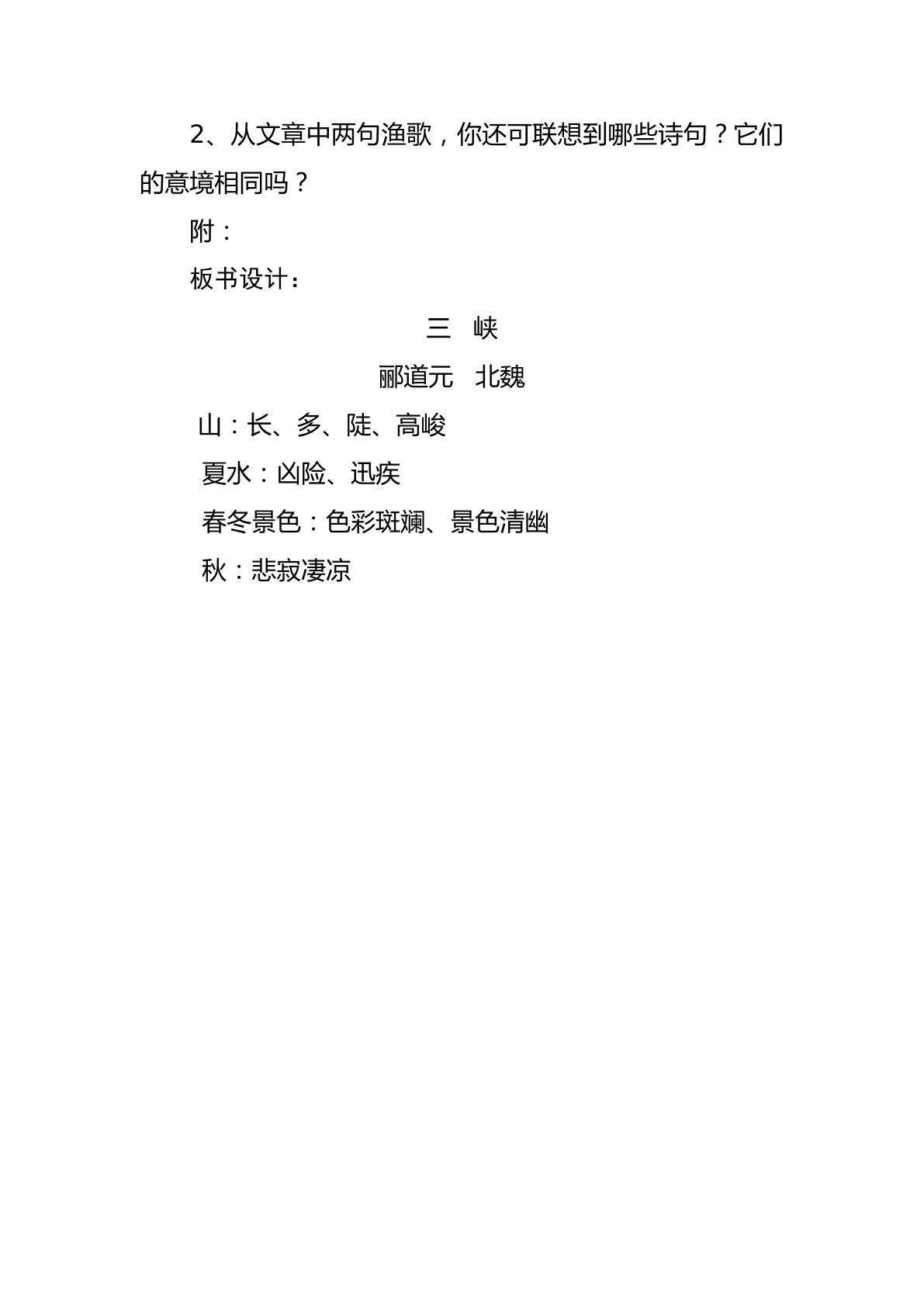 2、从文章中两句渔歌，你还可联想到哪些诗句？它们的意境相同吗？

附：

板书设计：

三 峡

郦道元 北魏

山：长、多、陡、高峻

夏水：凶险、迅疾

春冬景色：色彩斑斓、景色清幽

秋：悲寂凄凉